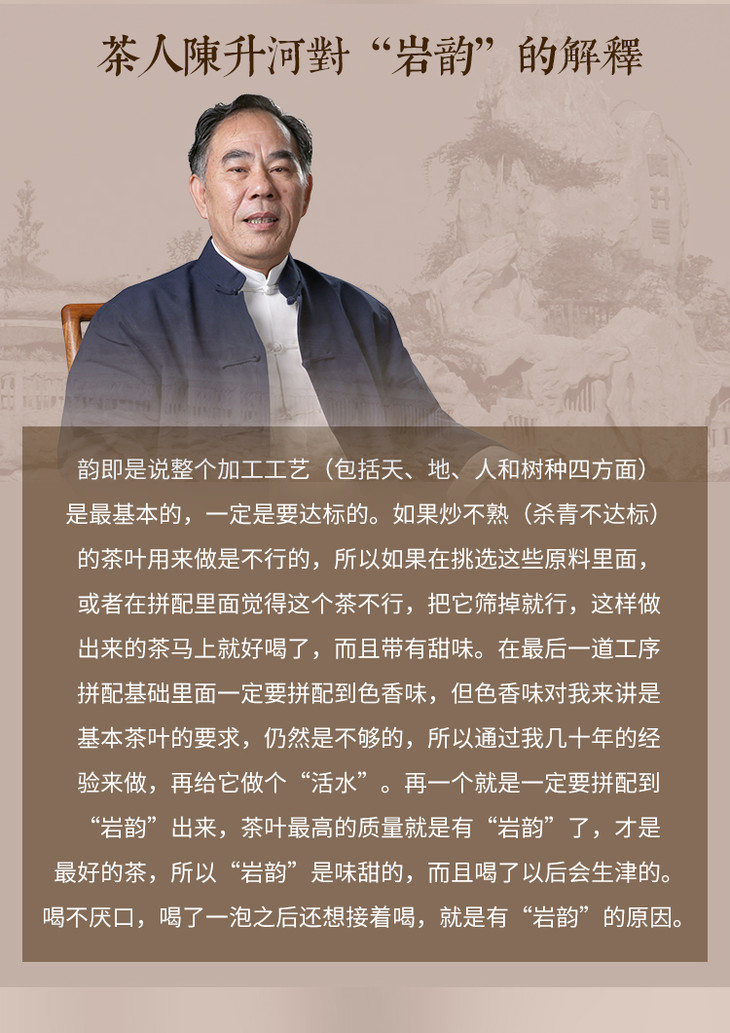 茶人陳升河對“岩韵”的解釋

韵即是说整个加工工艺（包括天、地、人和树种四方面）是最基本的，一定是要达标的。如果炒不熟（杀青不达标）的茶叶用来做是不行的，所以如果在挑选这些原料里面，或者在拼配里面觉得这个茶不行，把它筛掉就行，这样做出来的茶马上就好喝了，而且带有甜味。在最后一道工序拼配基础里面一定要拼配到色香味，但色香味对我来讲是基本茶叶的要求，仍然是不够的，所以通过我几十年的经验来做，再给它做个“活水”。再一个就是一定要拼配到“岩韵”出来，茶叶最高的质量就是有“岩韵”了，才是最好的茶，所以“岩韵”是味甜的，而且喝了以后会生津的。喝不厌口，喝了一泡之后还想接着喝，就是有“岩韵”的原因。